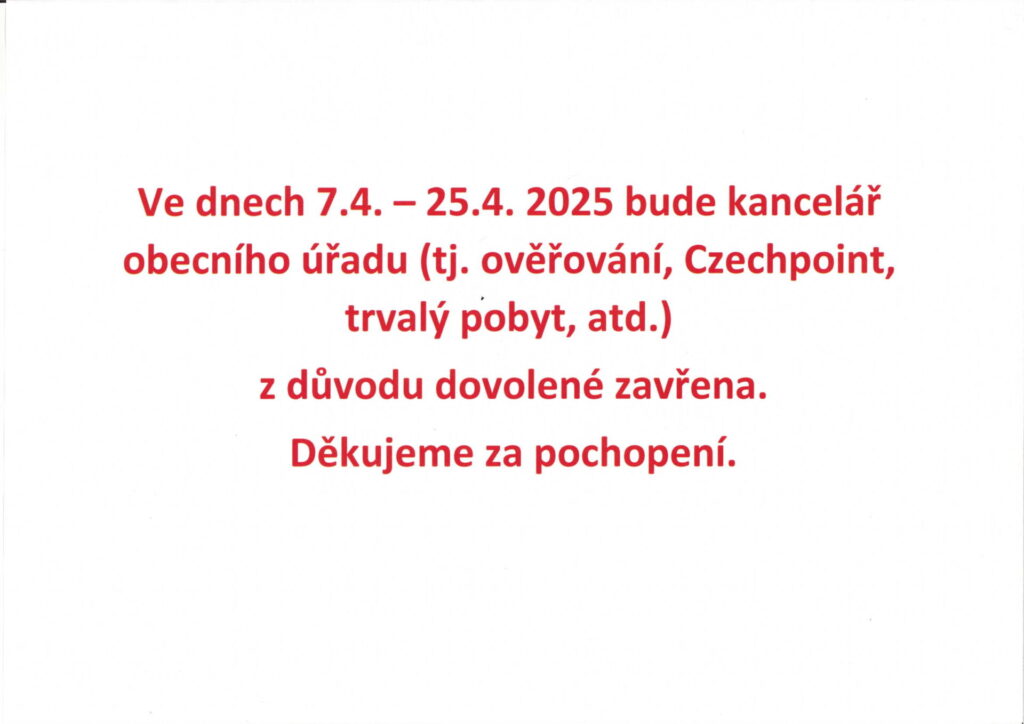 Ve dnech 7.4. – 25.4. 2025 bude kancelář obecního úřadu (tj. ověřování, Czechpoint, trvalý pobyt, atd.)

z důvodu dovolené zavřena.

Děkujeme za pochopení.